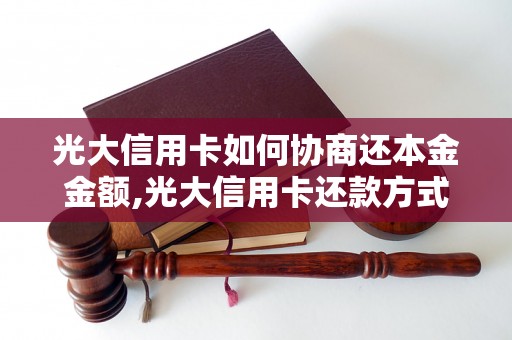 光大信用卡如何协商还本金金额,光大信用卡还款方式